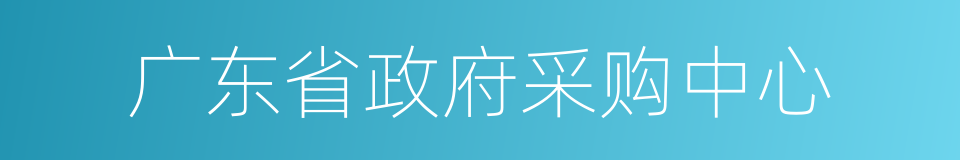 广东省政府采购中心